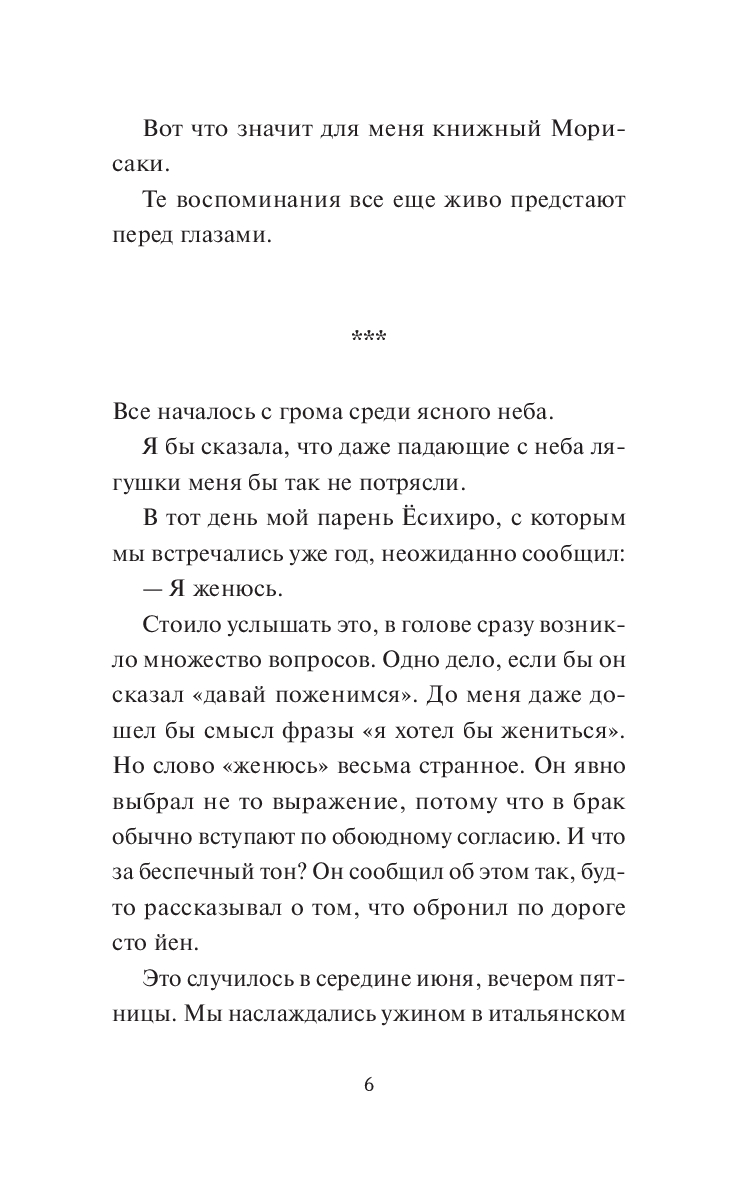 Вот что значит для меня книжный Морисаки.

Те воспоминания все еще живо предстают перед глазами.

***

Все началось с грома среди ясного неба.

Я бы сказала, что даже падающие с неба лягушки меня бы так не потрясли.

В тот день мой парень Ёсихиро, с которым мы встречались уже год, неожиданно сообщил:

— Я женюсь.

Стоило услышать это, в голове сразу возникло множество вопросов. Одно дело, если бы он сказал «давай поженимся». До меня даже дошел бы смысл фразы «я хотел бы жениться». Но слово «женюсь» весьма странное. Он явно выбрал не то выражение, потому что в брак обычно вступают по обоюдному согласию. И что за беспечный тон? Он сообщил об этом так, будто рассказывал о том, что обронил по дороге сто йен.

Это случилось в середине июня, вечером пятницы. Мы наслаждались ужином в итальянском

6